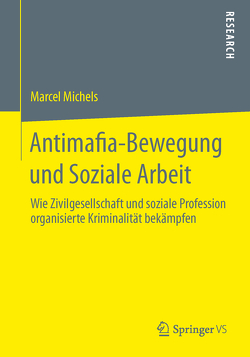 RESEARCH

Marcel Michels

Antimafia-Bewegung und Soziale Arbeit

Wie Zivilgesellschaft und soziale Profession organisierte Kriminalität bekämpfen

Springer VS